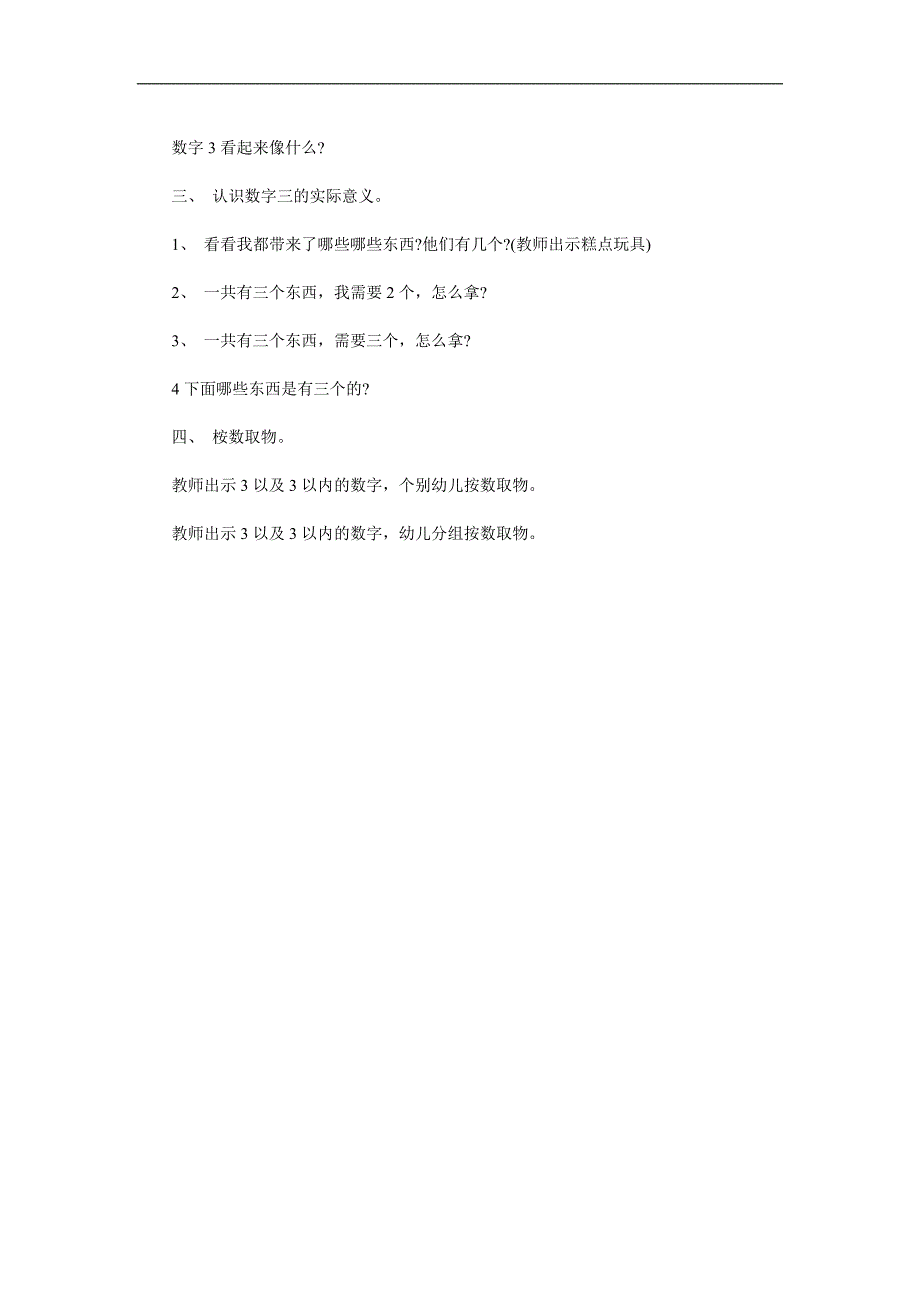 数字 3 看起来像什么?

三、 认识数字三的实际意义。

1、 看看我都带来了哪些哪些东西?他们有几个?(教师出示糕点玩具)

2、 一共有三个东西，我需要 2 个，怎么拿?

3、 一共有三个东西，需要三个，怎么拿?

4 下面哪些东西是有三个的?

四、 桉数取物。

教师出示 3 以及 3 以内的数字，个别幼儿按数取物。

教师出示 3 以及 3 以内的数字，幼儿分组按数取物。